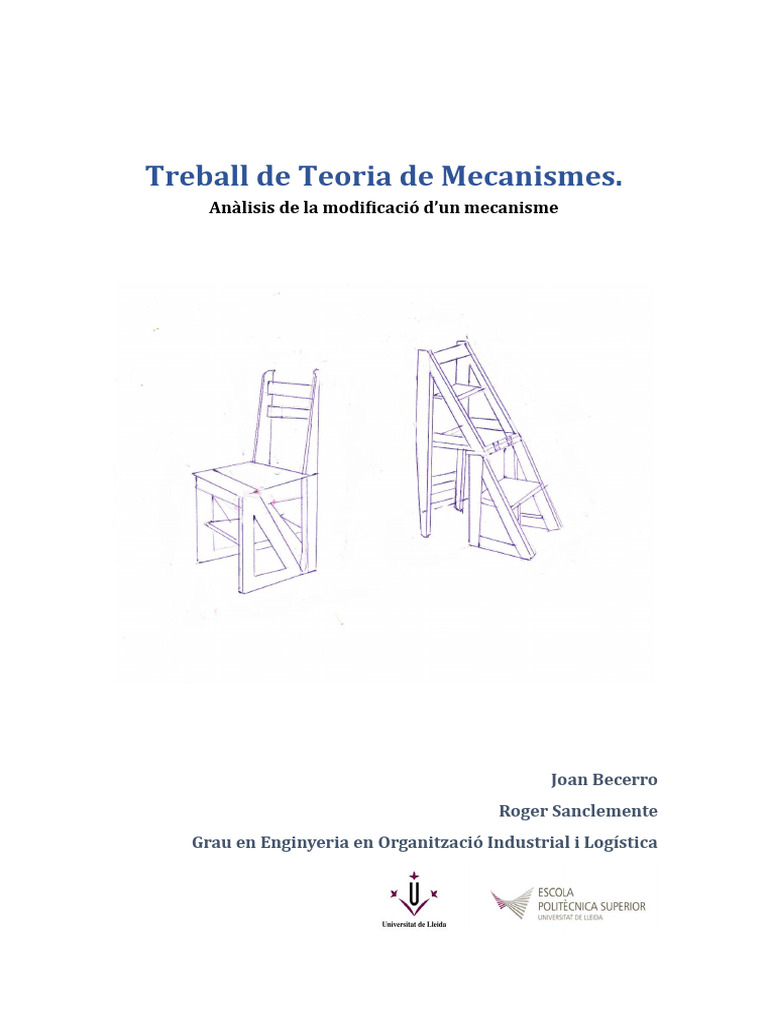 Treball de Teoria de Mecanismes.
Anàlisis de la modificació d'un mecanisme

Joan Becerro
Roger Sanclemente
Grau en Enginyeria en Organització Industrial i Logística

Universitat de Lleida

ESCOLA
POLITÈCNICA SUPERIOR
UNIVERSITAT DE LLEIDA